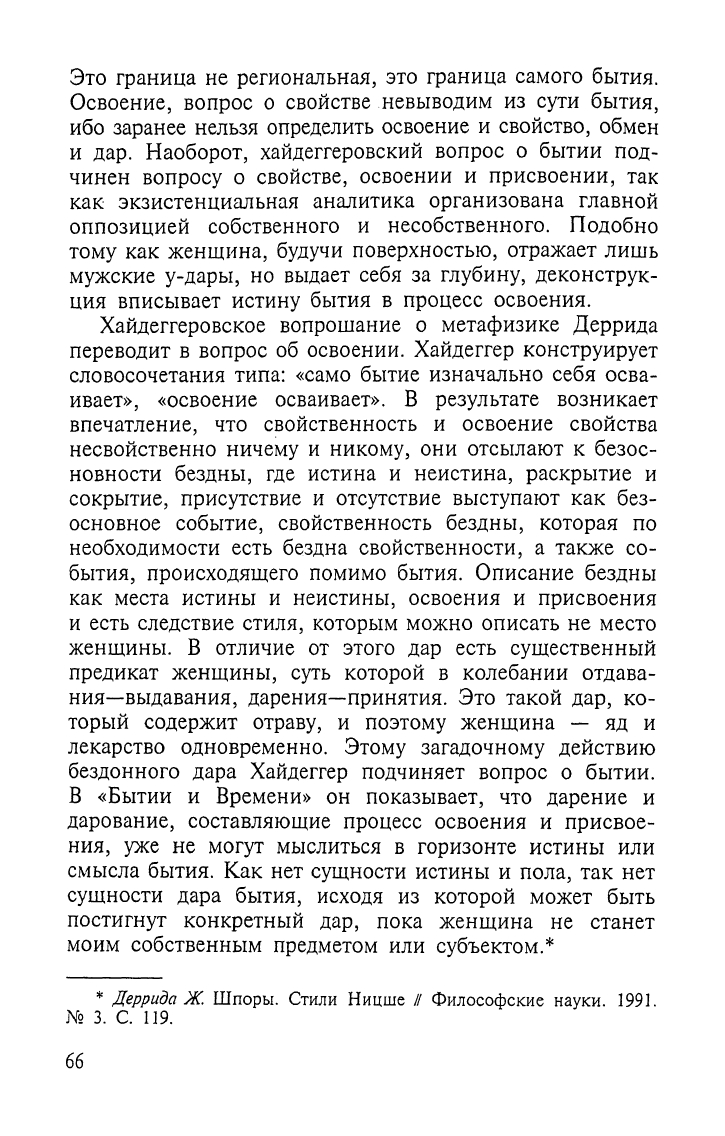 Это граница не региональная, это граница самого бытия. Освоение, вопрос о свойстве невыводим из сути бытия, ибо заранее нельзя определить освоение и свойство, обмен и дар. Наоборот, хайдеггеровский вопрос о бытии подчинен вопросу о свойстве, освоении и присвоении, так как экзистенциальная аналитика организована главной оппозицией собственного и несобственного. Подобно тому как женщина, будучи поверхностью, отражает лишь мужские у-дары, но выдает себя за глубину, деконструкция вписывает истину бытия в процесс освоения.

Хайдеггеровское вопрошание о метафизике Деррида переводит в вопрос об освоении. Хайдеггер конструирует словосочетания типа: «само бытие изначально себя осваивает», «освоение осваивает». В результате возникает впечатление, что свойственность и освоение свойства несвойственно ничему и никому, они отсылают к безосновности бездны, где истина и неистина, раскрытие и сокрытие, присутствие и отсутствие выступают как безосновное событие, свойственность бездны, которая по необходимости есть бездна свойственности, а также события, происходящего помимо бытия. Описание бездны как места истины и неистины, освоения и присвоения и есть следствие стиля, которым можно описать не место женщины. В отличие от этого дар есть существенный предикат женщины, суть которой в колебании отдавания—выдавания, дарения—принятия. Это такой дар, который содержит отраву, и поэтому женщина — яд и лекарство одновременно. Этому загадочному действию бездонного дара Хайдеггер подчиняет вопрос о бытии. В «Бытии и Времени» он показывает, что дарение и дарование, составляющие процесс освоения и присвоения, уже не могут мыслиться в горизонте истины или смысла бытия. Как нет сущности истины и пола, так нет сущности дара бытия, исходя из которой может быть постигнут конкретный дар, пока женщина не станет моим собственным предметом или субъектом.*

* Деррида Ж. Шпоры. Стили Ницше // Философские науки. 1991. № 3. С. 119.

66